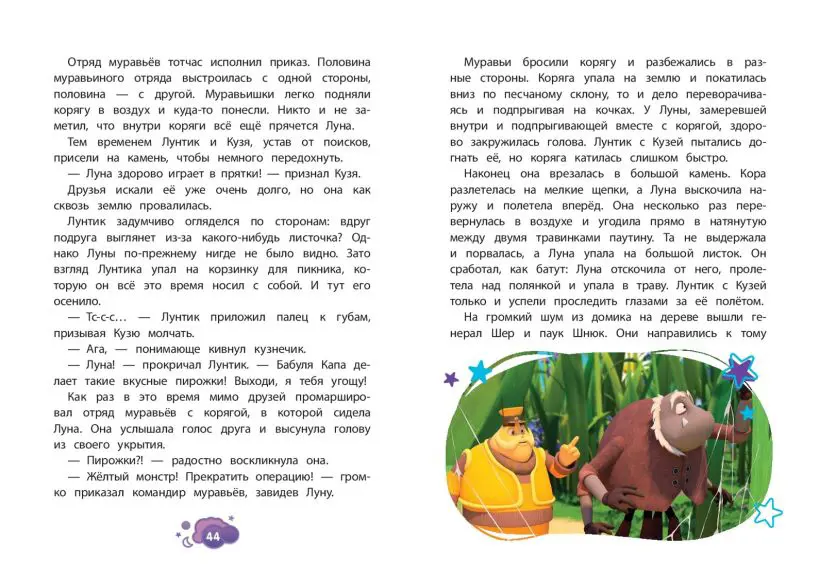 Отряд муравьёв тотчас исполнил приказ. Половина муравьиного отряда выстроилась с одной стороны, половина — с другой. Муравьишки легко подняли корягу в воздух и куда-то понесли. Никто и не заметил, что внутри коряги всё ещё прячется Луна.

Тем временем Лунтик и Кузя, устав от поисков, присели на камень, чтобы немного передохнуть.

— Луна здорово играет в прятки! — признал Кузя.

Друзья искали её уже очень долго, но она как сквозь землю провалилась.

Лунтик задумчиво огляделся по сторонам: вдруг подруга выглянет из-за какого-нибудь листочка? Однако Луны по-прежнему нигде не было видно. Зато взгляд Лунтика упал на корзинку для пикника, которую он всё это время носил с собой. И тут его осенило.

— Тс-с-с... — Лунтик приложил палец к губам, призывая Кузю молчать.

— Ага, — понимающе кивнул кузнечик.

— Луна! — прокричал Лунтик. — Бабуля Капа делает такие вкусные пирожки! Выходи, я тебя угощу!

Как раз в это время мимо друзей промаршировал отряд муравьёв с корягой, в которой сидела Луна. Она услышала голос друга и высунула голову из своего укрытия.

— Пирожки?! — радостно воскликнула она.

— Жёлтый монстр! Прекратить операцию! — громко приказал командир муравьёв, завидев Луну.

44

Муравьи бросили корягу и разбежались в разные стороны. Коряга упала на землю и покатилась вниз по песчаному склону, то и дело переворачиваясь и подпрыгивая на кочках. У Луны, замеревшей внутри и подпрыгивающей вместе с корягой, здорово закружилась голова. Лунтик с Кузей пытались догнать её, но коряга катилась слишком быстро.

Наконец она врезалась в большой камень. Кора разлетелась на мелкие щепки, а Луна выскочила наружу и полетела вперёд. Она несколько раз перевернулась в воздухе и угодила прямо в натянутую между двумя травинками паутину. Та не выдержала и порвалась, а Луна упала на большой листок. Он сработал, как батут: Луна отскочила от него, пролетела над полянкой и упала в траву. Лунтик с Кузей только и успели проследить глазами за её полётом.

На громкий шум из домика на дереве вышли генерал Шер и паук Шнюк. Они направились к тому